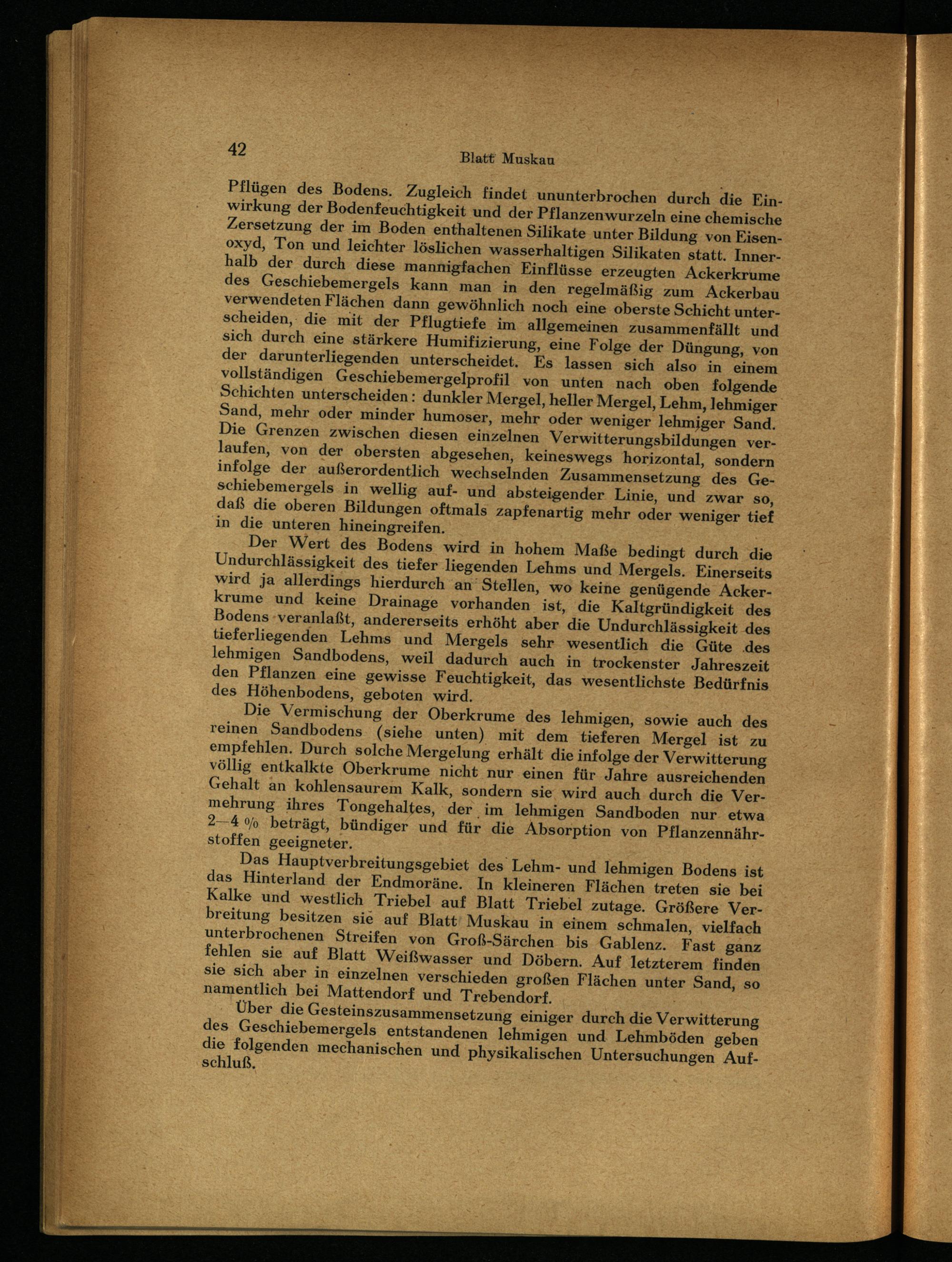 42 Blatt Muskau

Pflügen des Bodens. Zugleich findet ununterbrochen durch die Einwirkung der Bodenfeuchtigkeit und der Pflanzenwurzeln eine chemische Zersetzung der im Boden enthaltenen Silikate unter Bildung von Eisenoxyd, Ton und leichter löslichen wasserhaltigen Silikaten statt. Innerhalb der durch diese mannigfachen Einflüsse erzeugten Ackerkrume des Geschiebemergels kann man in den regelmäßig zum Ackerbau verwendeten Flächen dann gewöhnlich noch eine oberste Schicht unterscheiden, die mit der Pflugtiefe im allgemeinen zusammenfällt und sich durch eine stärkere Humifizierung, eine Folge der Düngung, von der darunterliegenden unterscheidet. Es lassen sich also in einem vollständigen Geschiebemergelprofil von unten nach oben folgende Schichten unterscheiden: dunkler Mergel, heller Mergel, Lehm, lehmiger Sand, mehr oder minder humoser, mehr oder weniger lehmiger Sand. Die Grenzen zwischen diesen einzelnen Verwitterungsbildungen verlaufen, von der obersten abgesehen, keineswegs horizontal, sondern infolge der außerordentlich wechselnden Zusammensetzung des Geschiebemergels in wellig auf- und absteigender Linie, und zwar so, daß die oberen Bildungen oftmals zapfenartig mehr oder weniger tief in die unteren hineingreifen.

Der Wert des Bodens wird in hohem Maße bedingt durch die Undurchlässigkeit des tiefer liegenden Lehms und Mergels. Einerseits wird ja allerdings hierdurch an Stellen, wo keine genügende Ackerkrume und keine Drainage vorhanden ist, die Kaltgründigkeit des Bodens veranlaßt, andererseits erhöht aber die Undurchlässigkeit des tieferliegenden Lehms und Mergels sehr wesentlich die Güte des lehmigen Sandbodens, weil dadurch auch in trockenster Jahreszeit den Pflanzen eine gewisse Feuchtigkeit, das wesentlichste Bedürfnis des Höhenbodens, geboten wird.

Die Vermischung der Oberkrume des lehmigen, sowie auch des reinen Sandbodens (siehe unten) mit dem tieferen Mergel ist zu empfehlen. Durch solche Mergelung erhält die infolge der Verwitterung völlig entkalkte Oberkrume nicht nur einen für Jahre ausreichenden Gehalt an kohlensaurem Kalk, sondern sie wird auch durch die Vermehrung ihres Tongehaltes, der im lehmigen Sandboden nur etwa 2—4 % beträgt, bündiger und für die Absorption von Pflanzennährstoffen geeigneter.

Das Hauptverbreitungsgebiet des Lehm- und lehmigen Bodens ist das Hinterland der Endmoräne. In kleineren Flächen treten sie bei Kalke und westlich Triebel auf Blatt Triebel zutage. Größere Verbreitung besitzen sie auf Blatt Muskau in einem schmalen, vielfach unterbrochenen Streifen von Groß-Särchen bis Gablenz. Fast ganz fehlen sie auf Blatt Weißwasser und Döbern. Auf letzterem finden sie sich aber in einzelnen verschieden großen Flächen unter Sand, so namentlich bei Mattendorf und Trebendorf.

Über die Gesteinszusammensetzung einiger durch die Verwitterung des Geschiebemergels entstandenen lehmigen und Lehmböden geben die folgenden mechanischen und physikalischen Untersuchungen Aufschluß.